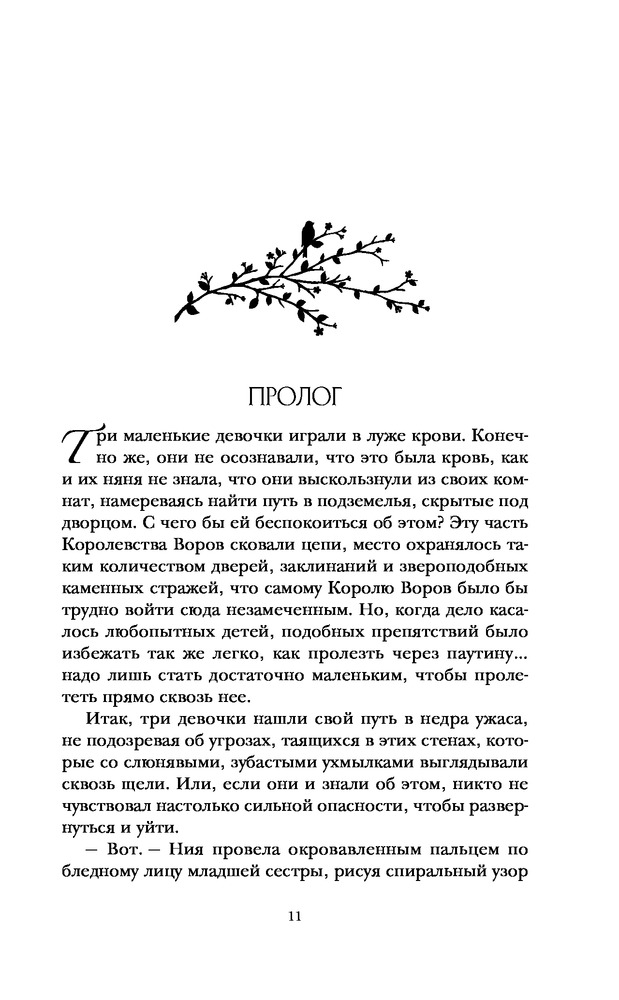 ПРОЛОГ

Три маленькие девочки играли в луже крови. Конечно же, они не осознавали, что это была кровь, как и их няня не знала, что они выскользнули из своих комнат, намереваясь найти путь в подземелья, скрытые под дворцом. С чего бы ей беспокоиться об этом? Эту часть Королевства Воров сковали цепи, место охранялось таким количеством дверей, заклинаний и звероподобных каменных стражей, что самому Королю Воров было бы трудно войти сюда незамеченным. Но, когда дело касалось любопытных детей, подобных препятствий было избежать так же легко, как пролезть через паутину... надо лишь стать достаточно маленьким, чтобы пролететь прямо сквозь нее.

Итак, три девочки нашли свой путь в недра ужаса, не подозревая об угрозах, таящихся в этих стенах, которые со слюнявыми, зубастыми ухмылками выглядывали сквозь щели. Или, если они и знали об этом, никто не чувствовал настолько сильной опасности, чтобы развернуться и уйти.

— Вот. — Ния провела окровавленным пальцем по бледному лицу младшей сестры, рисуя спиральный узор

11